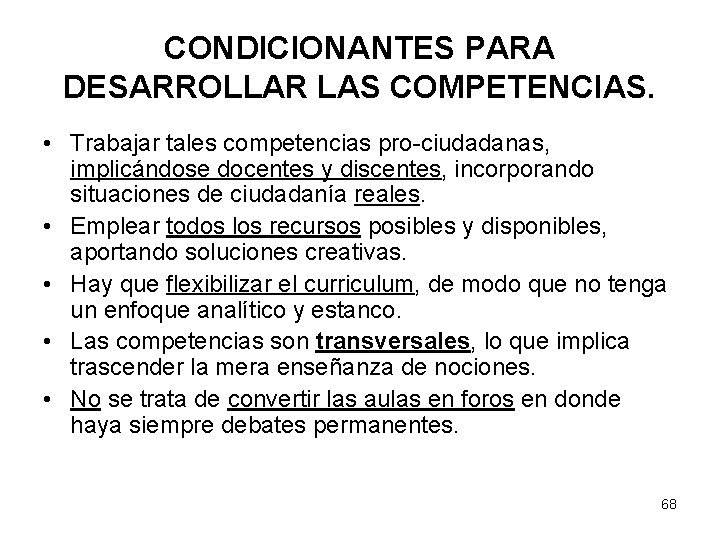 CONDICIONANTES PARA DESARROLLAR LAS COMPETENCIAS.

• Trabajar tales competencias pro-ciudadanas, implicándose docentes y discentes, incorporando situaciones de ciudadanía reales.
• Emplear todos los recursos posibles y disponibles, aportando soluciones creativas.
• Hay que flexibilizar el curriculum, de modo que no tenga un enfoque analítico y estanco.
• Las competencias son transversales, lo que implica trascender la mera enseñanza de nociones.
• No se trata de convertir las aulas en foros en donde haya siempre debates permanentes.

68